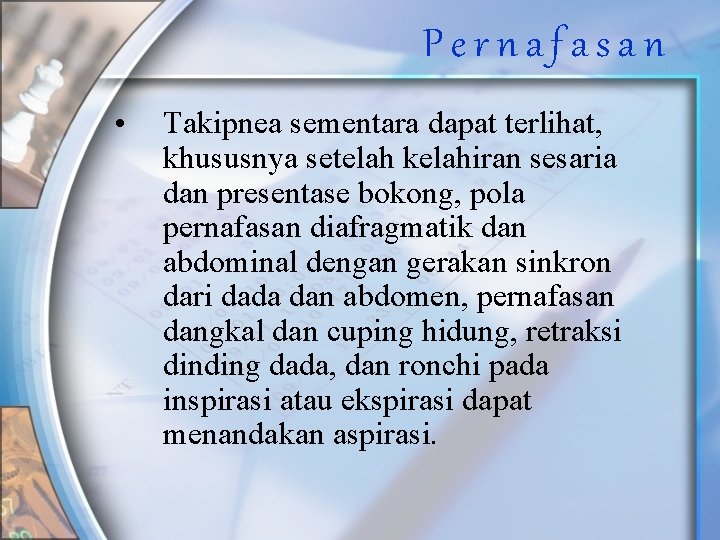 Pernafasan

• Takipnea sementara dapat terlihat, khususnya setelah kelahiran sesaria dan presentase bokong, pola pernafasan diafragmatik dan abdominal dengan gerakan sinkron dari dada dan abdomen, pernafasan dangkal dan cuping hidung, retraksi dinding dada, dan ronchi pada inspirasi atau ekspirasi dapat menandakan aspirasi.